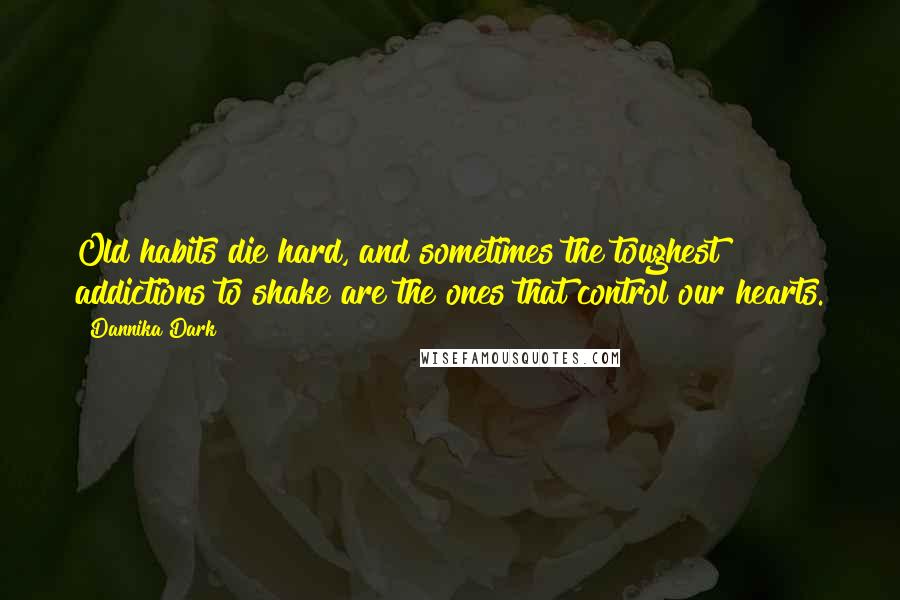 Old habits die hard, and sometimes the toughest addictions to shake are the ones that control our hearts.

Dannika Dark

WISEFAMOUSQUOTES.COM